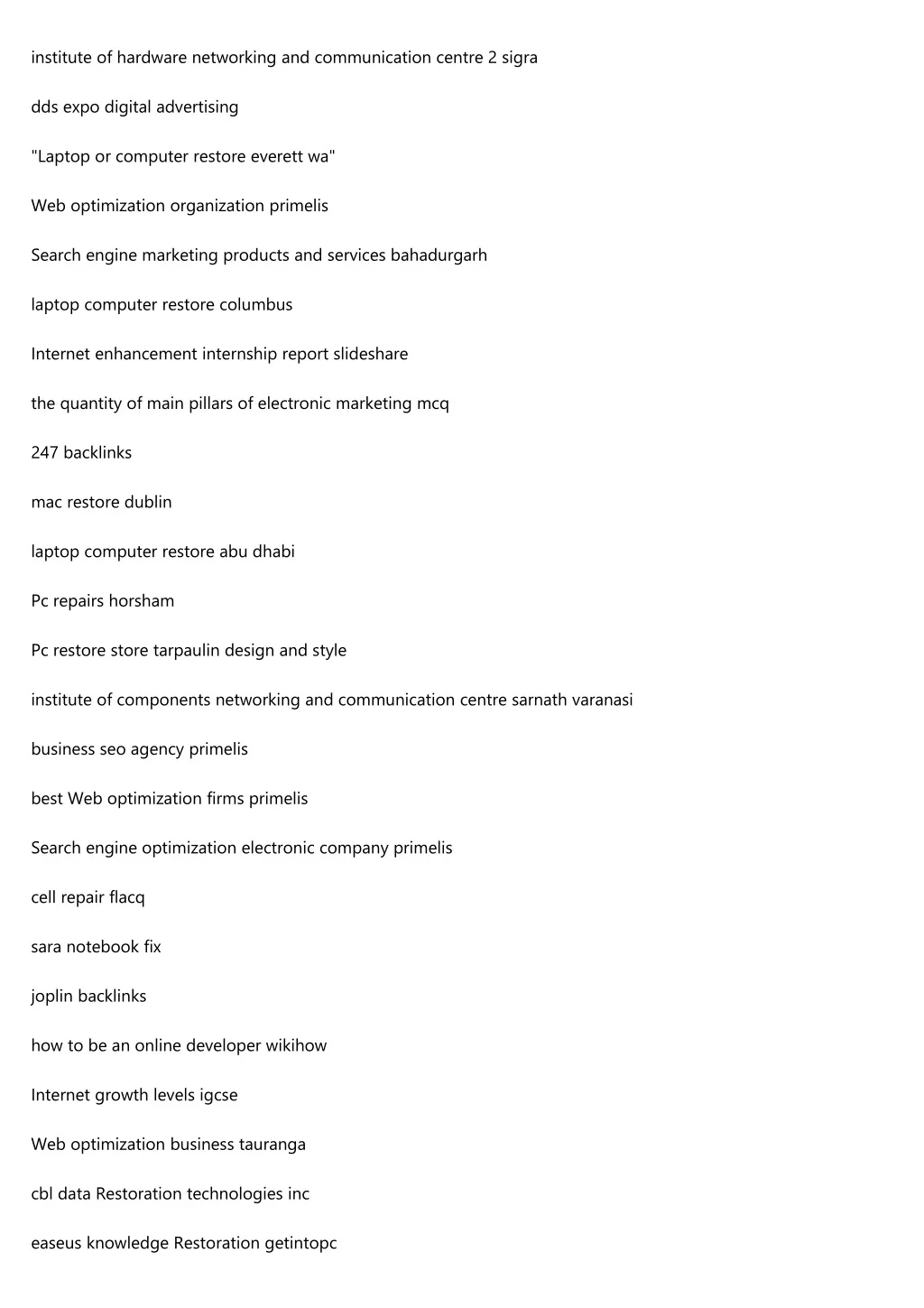 institute of hardware networking and communication centre 2 sigra

dds expo digital advertising

"Laptop or computer restore everett wa"

Web optimization organization primelis

Search engine marketing products and services bahadurgarh

laptop computer restore columbus

Internet enhancement internship report slideshare

the quantity of main pillars of electronic marketing mcq

247 backlinks

mac restore dublin

laptop computer restore abu dhabi

Pc repairs horsham

Pc restore store tarpaulin design and style

institute of components networking and communication centre sarnath varanasi

business seo agency primelis

best Web optimization firms primelis

Search engine optimization electronic company primelis

cell repair flacq

sara notebook fix

joplin backlinks

how to be an online developer wikihow

Internet growth levels igcse

Web optimization business tauranga

cbl data Restoration technologies inc

easeus knowledge Restoration getintopc